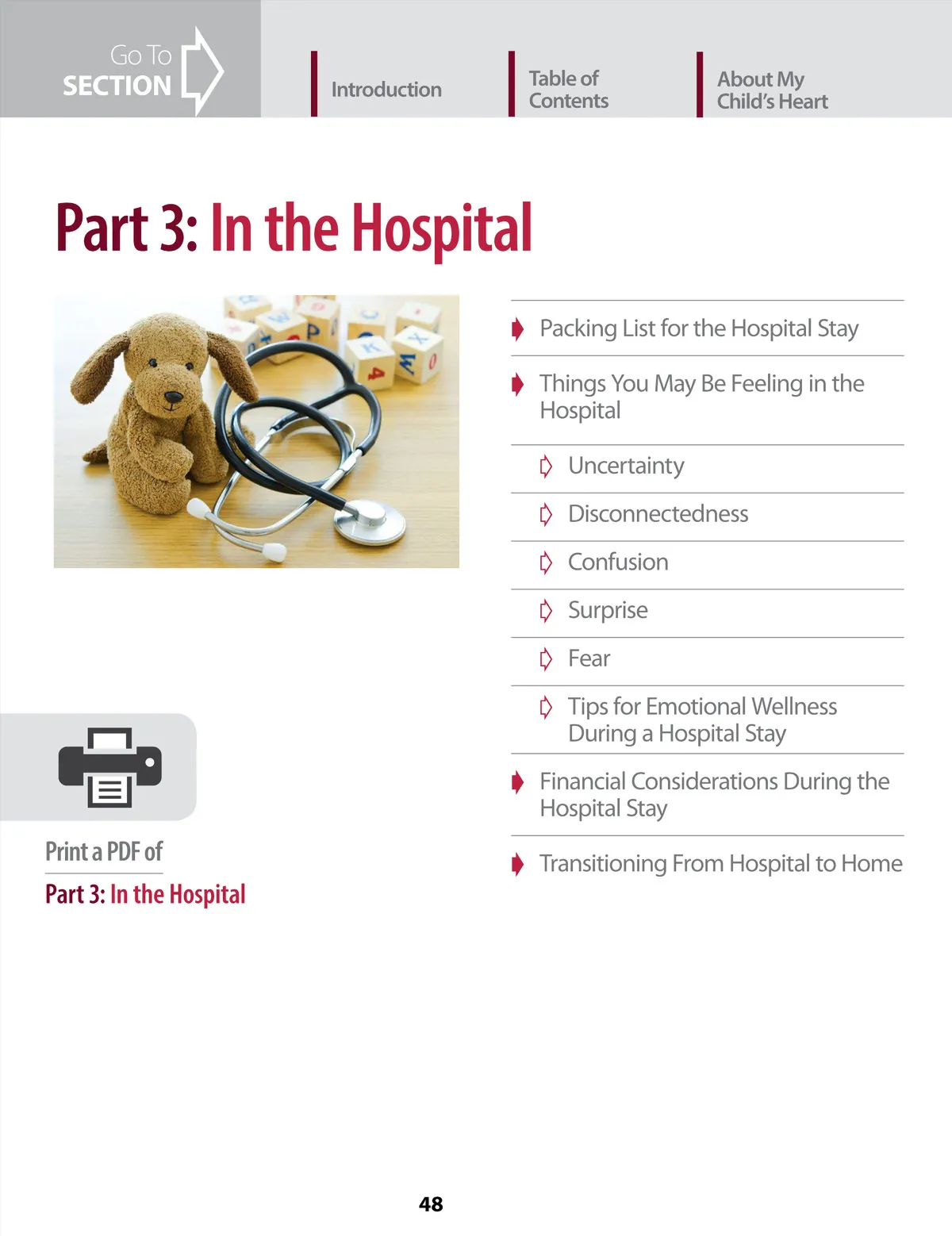 Go To
SECTION

Introduction

Table of Contents

About My Child's Heart

Part 3: In the Hospital

Packing List for the Hospital Stay

Things You May Be Feeling in the Hospital

Uncertainty

Disconnectedness

Confusion

Surprise

Fear

Tips for Emotional Wellness During a Hospital Stay

Financial Considerations During the Hospital Stay

Transitioning From Hospital to Home

Print a PDF of
Part 3: In the Hospital

48